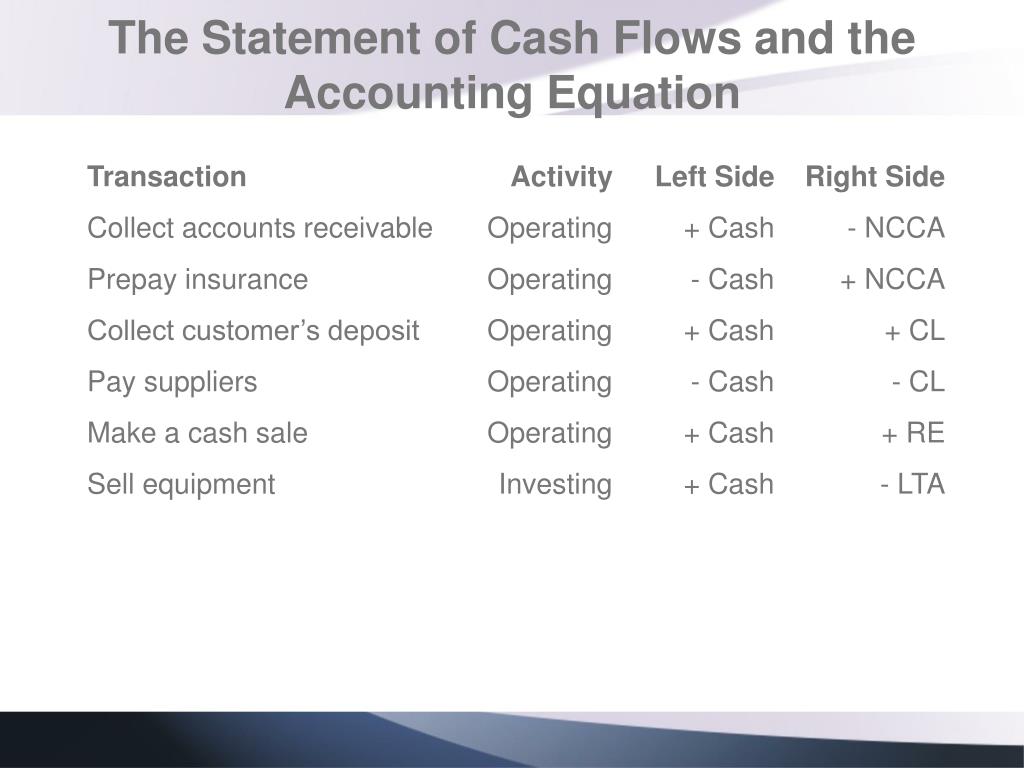 The Statement of Cash Flows and the Accounting Equation

| Transaction | Activity | Left Side | Right Side |
|---|---|---|---|
| Collect accounts receivable | Operating | + Cash | - NCCA |
| Prepay insurance | Operating | - Cash | + NCCA |
| Collect customer’s deposit | Operating | + Cash | + CL |
| Pay suppliers | Operating | - Cash | - CL |
| Make a cash sale | Operating | + Cash | + RE |
| Sell equipment | Investing | + Cash | - LTA |